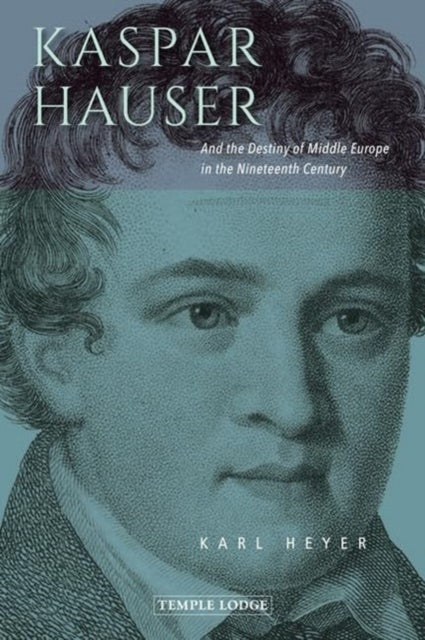 KASPAR HAUSER

And the Destiny of Middle Europe in the Nineteenth Century

KARL HEYER

TEMPLE LODGE